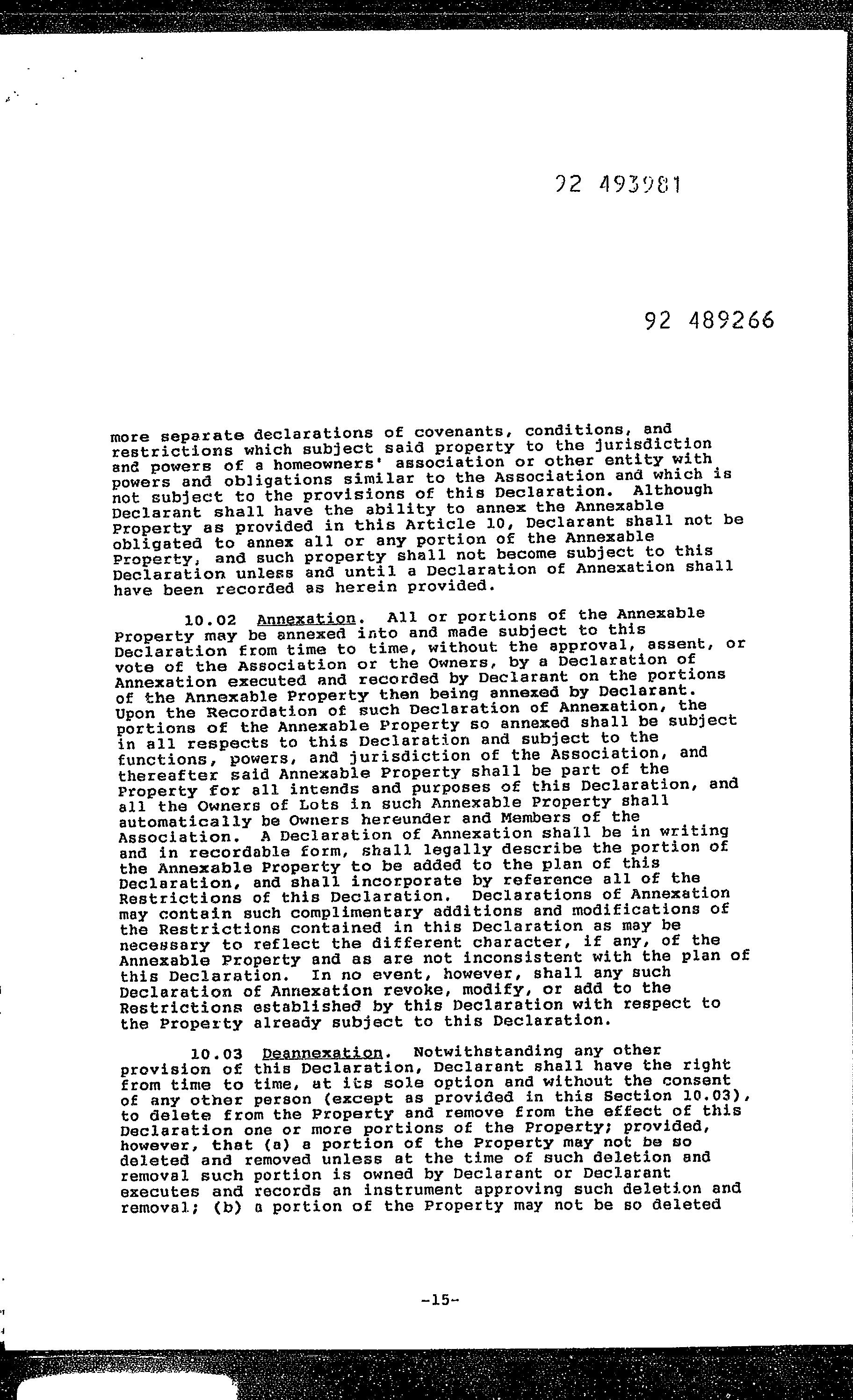 92 493981

92 489266

more separate declarations of covenants, conditions, and restrictions which subject said property to the jurisdiction and powers of a homeowners' association or other entity with powers and obligations similar to the Association and which is not subject to the provisions of this Declaration. Although Declarant shall have the ability to annex the Annexable Property as provided in this Article 10, Declarant shall not be obligated to annex all or any portion of the Annexable Property, and such property shall not become subject to this Declaration unless and until a Declaration of Annexation shall have been recorded as herein provided.

10.02 Annexation. All or portions of the Annexable Property may be annexed into and made subject to this Declaration from time to time, without the approval, assent, or vote of the Association or the Owners, by a Declaration of Annexation executed and recorded by Declarant on the portions of the Annexable Property then being annexed by Declarant. Upon the Recordation of such Declaration of Annexation, the portions of the Annexable Property so annexed shall be subject in all respects to this Declaration and subject to the functions, powers, and jurisdiction of the Association, and thereafter said Annexable Property shall be part of the Property for all intends and purposes of this Declaration, and all the Owners of Lots in such Annexable Property shall automatically be Owners hereunder and Members of the Association. A Declaration of Annexation shall be in writing and in recordable form, shall legally describe the portion of the Annexable Property to be added to the plan of this Declaration, and shall incorporate by reference all of the Restrictions of this Declaration. Declarations of Annexation may contain such complimentary additions and modifications of the Restrictions contained in this Declaration as may be necessary to reflect the different character, if any, of the Annexable Property and as are not inconsistent with the plan of this Declaration. In no event, however, shall any such Declaration of Annexation revoke, modify, or add to the Restrictions established by this Declaration with respect to the Property already subject to this Declaration.

10.03 Deannexation. Notwithstanding any other provision of this Declaration, Declarant shall have the right from time to time, at its sole option and without the consent of any other person (except as provided in this Section 10.03), to delete from the Property and remove from the effect of this Declaration one or more portions of the Property; provided, however, that (a) a portion of the Property may not be so deleted and removed unless at the time of such deletion and removal such portion is owned by Declarant or Declarant executes and records an instrument approving such deletion and removal; (b) a portion of the Property may not be so deleted

-15-